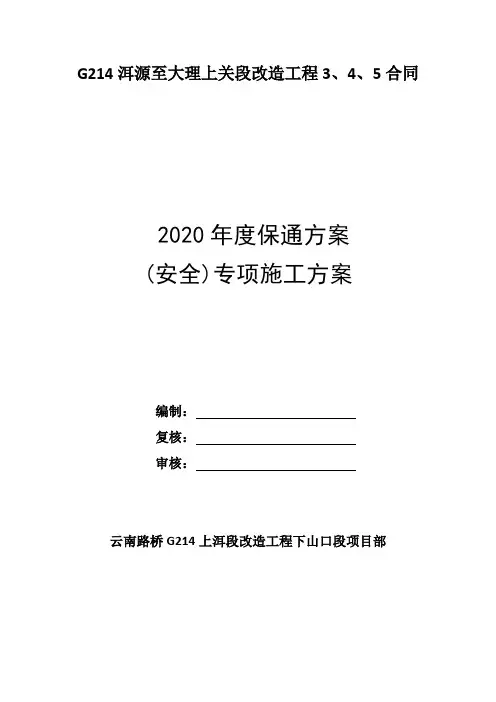 G214洱源至大理上关段改造工程3、4、5合同

2020年度保通方案
(安全)专项施工方案

编制：____
复核：____
审核：____

云南路桥G214上洱段改造工程下山口段项目部